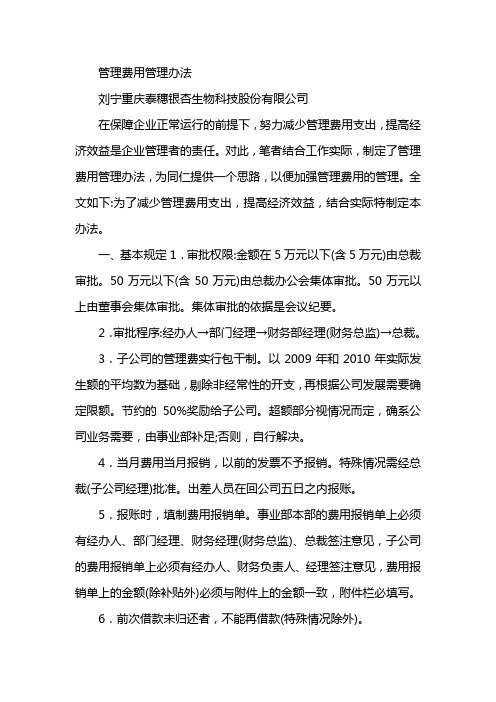 管理费用管理办法

刘宁重庆泰穗银杏生物科技股份有限公司

在保障企业正常运行的前提下，努力减少管理费用支出，提高经济效益是企业管理者的责任。对此，笔者结合工作实际，制定了管理费用管理办法，为同仁提供一个思路，以便加强管理费用的管理。全文如下:为了减少管理费用支出，提高经济效益，结合实际特制定本办法。

一、基本规定 1．审批权限:金额在 5 万元以下(含 5 万元)由总裁审批。50 万元以下(含 50 万元)由总裁办公会集体审批。50 万元以上由董事会集体审批。集体审批的依据是会议纪要。

2．审批程序:经办人→部门经理→财务部经理(财务总监)→总裁。

3．子公司的管理费实行包干制。以 2009 年和 2010 年实际发生额的平均数为基础，剔除非经常性的开支，再根据公司发展需要确定限额。节约的 50%奖励给子公司。超额部分视情况而定，确系公司业务需要，由事业部补足;否则，自行解决。

4．当月费用当月报销，以前的发票不予报销。特殊情况需经总裁(子公司经理)批准。出差人员在回公司五日之内报账。

5．报账时，填制费用报销单。事业部本部的费用报销单上必须有经办人、部门经理、财务经理(财务总监)、总裁签注意见，子公司的费用报销单上必须有经办人、财务负责人、经理签注意见，费用报销单上的金额(除补贴外)必须与附件上的金额一致，附件栏必填写。

6．前次借款未归还者，不能再借款(特殊情况除外)。